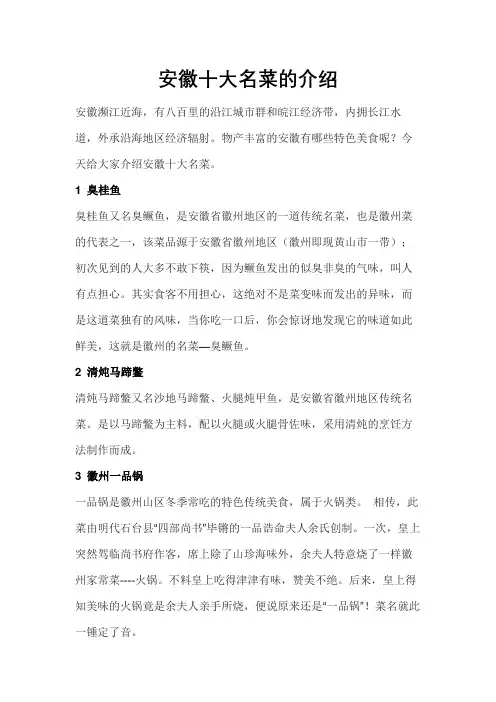 安徽十大名菜的介绍

安徽濒江近海，有八百里的沿江城市群和皖江经济带，内拥长江水道，外承沿海地区经济辐射。物产丰富的安徽有哪些特色美食呢？今天给大家介绍安徽十大名菜。

1 臭桂鱼

臭桂鱼又名臭鳜鱼，是安徽省徽州地区的一道传统名菜，也是徽州菜的代表之一，该菜品源于安徽省徽州地区（徽州即现黄山市一带）；初次见到的人大多不敢下筷，因为鳜鱼发出的似臭非臭的气味，叫人有点担心。其实食客不用担心，这绝对不是菜变味而发出的异味，而是这道菜独有的风味，当你吃一口后，你会惊讶地发现它的味道如此鲜美，这就是徽州的名菜—臭鳜鱼。

2 清炖马蹄鳖

清炖马蹄鳖又名沙地马蹄鳖、火腿炖甲鱼，是安徽省徽州地区传统名菜。是以马蹄鳖为主料，配以火腿或火腿骨佐味，采用清炖的烹饪方法制作而成。

3 徽州一品锅

一品锅是徽州山区冬季常吃的特色传统美食，属于火锅类。 相传，此菜由明代石台县"四部尚书"毕锵的一品诰命夫人余氏创制。一次，皇上突然驾临尚书府作客，席上除了山珍海味外，余夫人特意烧了一样徽州家常菜----火锅。不料皇上吃得津津有味，赞美不绝。后来，皇上得知美味的火锅竟是余夫人亲手所烧，便说原来还是"一品锅"！菜名就此一锤定了音。